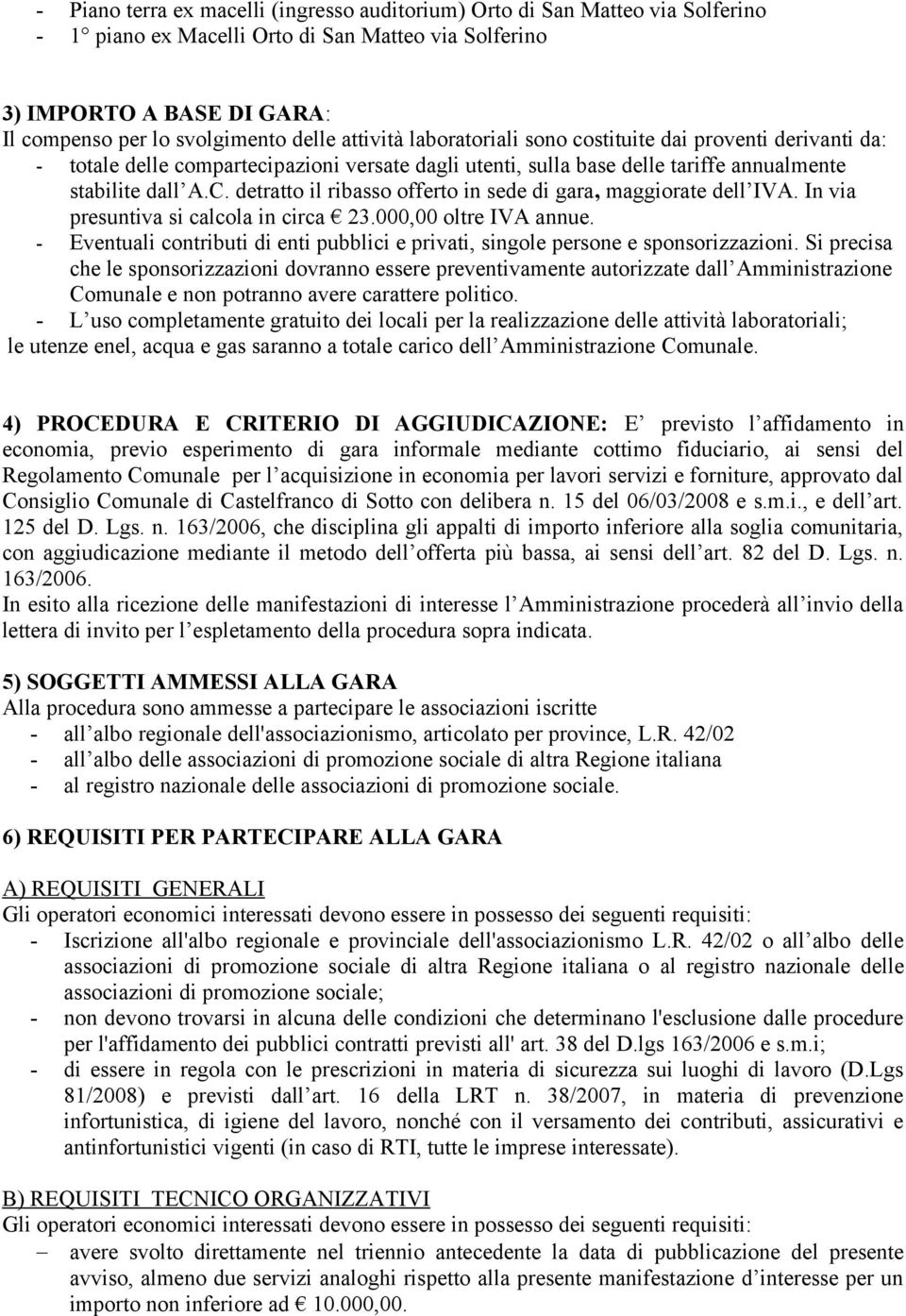 - Piano terra ex macelli (ingresso auditorium) Orto di San Matteo via Solferino
- 1° piano ex Macelli Orto di San Matteo via Solferino

3) IMPORTO A BASE DI GARA:
Il compenso per lo svolgimento delle attività laboratoriali sono costituite dai proventi derivanti da:
- totale delle compartecipazioni versate dagli utenti, sulla base delle tariffe annualmente stabilite dall A.C. detratto il ribasso offerto in sede di gara, maggiorate dell IVA. In via presuntiva si calcola in circa € 23.000,00 oltre IVA annue.
- Eventuali contributi di enti pubblici e privati, singole persone e sponsorizzazioni. Si precisa che le sponsorizzazioni dovranno essere preventivamente autorizzate dall Amministrazione Comunale e non potranno avere carattere politico.
- L uso completamente gratuito dei locali per la realizzazione delle attività laboratoriali; le utenze enel, acqua e gas saranno a totale carico dell Amministrazione Comunale.

4) PROCEDURA E CRITERIO DI AGGIUDICAZIONE: E previsto l affidamento in economia, previo esperimento di gara informale mediante cottimo fiduciario, ai sensi del Regolamento Comunale per l acquisizione in economia per lavori servizi e forniture, approvato dal Consiglio Comunale di Castelfranco di Sotto con delibera n. 15 del 06/03/2008 e s.m.i., e dell art. 125 del D. Lgs. n. 163/2006, che disciplina gli appalti di importo inferiore alla soglia comunitaria, con aggiudicazione mediante il metodo dell offerta più bassa, ai sensi dell art. 82 del D. Lgs. n. 163/2006.
In esito alla ricezione delle manifestazioni di interesse l Amministrazione procederà all invio della lettera di invito per l espletamento della procedura sopra indicata.

5) SOGGETTI AMMESSI ALLA GARA
Alla procedura sono ammesse a partecipare le associazioni iscritte
- all albo regionale dell'associazionismo, articolato per province, L.R. 42/02
- all albo delle associazioni di promozione sociale di altra Regione italiana
- al registro nazionale delle associazioni di promozione sociale.

6) REQUISITI PER PARTECIPARE ALLA GARA

A) REQUISITI GENERALI
Gli operatori economici interessati devono essere in possesso dei seguenti requisiti:
- Iscrizione all'albo regionale e provinciale dell'associazionismo L.R. 42/02 o all albo delle associazioni di promozione sociale di altra Regione italiana o al registro nazionale delle associazioni di promozione sociale;
- non devono trovarsi in alcuna delle condizioni che determinano l'esclusione dalle procedure per l'affidamento dei pubblici contratti previsti all' art. 38 del D.lgs 163/2006 e s.m.i;
- di essere in regola con le prescrizioni in materia di sicurezza sui luoghi di lavoro (D.Lgs 81/2008) e previsti dall art. 16 della LRT n. 38/2007, in materia di prevenzione infortunistica, di igiene del lavoro, nonché con il versamento dei contributi, assicurativi e antinfortunistici vigenti (in caso di RTI, tutte le imprese interessate).

B) REQUISITI TECNICO ORGANIZZATIVI
Gli operatori economici interessati devono essere in possesso dei seguenti requisiti:
– avere svolto direttamente nel triennio antecedente la data di pubblicazione del presente avviso, almeno due servizi analoghi rispetto alla presente manifestazione d interesse per un importo non inferiore ad € 10.000,00.